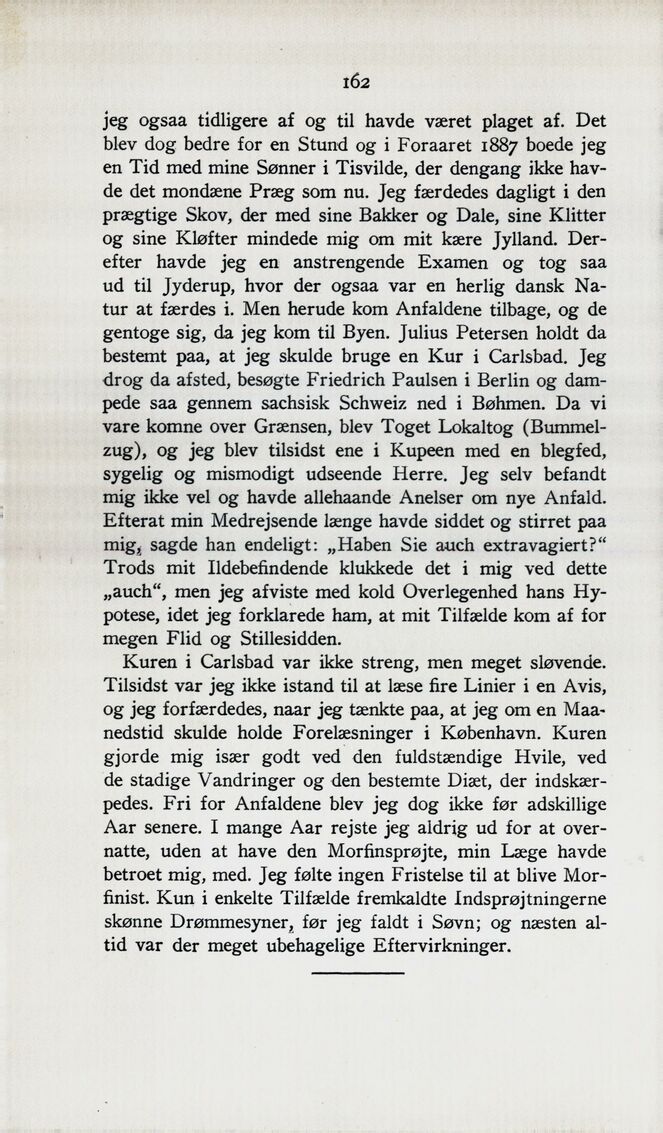 162

jeg ogsaa tidligere af og til havde været plaget af. Det blev dog bedre for en Stund og i Foraaret 1887 boede jeg en Tid med mine Sønner i Tisvilde, der dengang ikke havde det mondæne Præg som nu. Jeg færdedes dagligt i den prægtige Skov, der med sine Bakker og Dale, sine Klitter og sine Kløfter mindede mig om mit kære Jylland. Derefter havde jeg en anstrengende Examen og tog saa ud til Jyderup, hvor der ogsaa var en herlig dansk Natur at færdes i. Men herude kom Anfaldene tilbage, og de gentoge sig, da jeg kom til Byen. Julius Petersen holdt da bestemt paa, at jeg skulde bruge en Kur i Carlsbad. Jeg drog da afsted, besøgte Friedrich Paulsen i Berlin og dampede saa gennem sachsisk Schweiz ned i Bøhmen. Da vi vare komne over Grænsen, blev Toget Lokaltog (Bummelzug), og jeg blev tilsidst ene i Kupeen med en blegfed, sygelig og mismodigt udseende Herre. Jeg selv befandt mig ikke vel og havde allehaande Anelser om nye Anfald. Efterat min Medrejsende længe havde siddet og stirret paa mig, sagde han endeligt: „Haben Sie auch extravagiert?“ Trods mit Ildebefindende klukkede det i mig ved dette „auch“, men jeg afviste med kold Overlegenhed hans Hypotese, idet jeg forklarede ham, at mit Tilfælde kom af for megen Flid og Stillesidden.

Kuren i Carlsbad var ikke streng, men meget sløvende. Tilsidst var jeg ikke istand til at læse fire Linier i en Avis, og jeg forfærdedes, naar jeg tænkte paa, at jeg om en Maanedstid skulde holde Forelæsninger i København. Kuren gjorde mig især godt ved den fuldstændige Hvile, ved de stadige Vandringer og den bestemte Diæt, der indskærpedes. Fri for Anfaldene blev jeg dog ikke før adskillige Aar senere. I mange Aar rejste jeg aldrig ud for at overnatte, uden at have den Morfinsprøjte, min Læge havde betroet mig, med. Jeg følte ingen Fristelse til at blive Morfinist. Kun i enkelte Tilfælde fremkaldte Indsprøjtningerne skønne Drømmesyner, før jeg faldt i Søvn; og næsten altid var der meget ubehagelige Eftervirkninger.